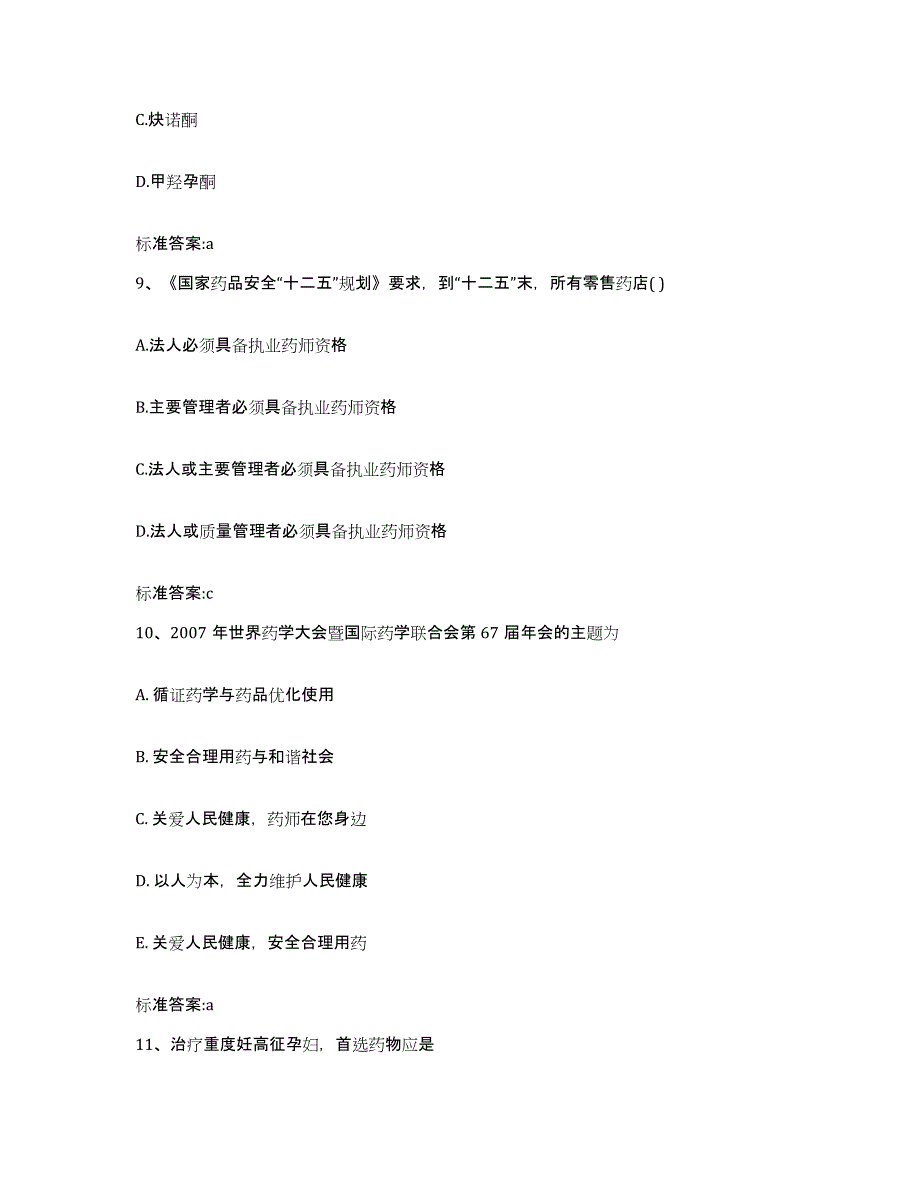 C.炔诺酮

D.甲羟孕酮

标准答案:a

9、《国家药品安全“十二五”规划》要求，到“十二五”末，所有零售药店( )

A.法人必须具备执业药师资格

B.主要管理者必须具备执业药师资格

C.法人或主要管理者必须具备执业药师资格

D.法人或质量管理者必须具备执业药师资格

标准答案:c

10、2007 年世界药学大会暨国际药学联合会第 67 届年会的主题为

A. 循证药学与药品优化使用

B. 安全合理用药与和谐社会

C. 关爱人民健康，药师在您身边

D. 以人为本，全力维护人民健康

E. 关爱人民健康，安全合理用药

标准答案:a

11、治疗重度妊高征孕妇，首选药物应是